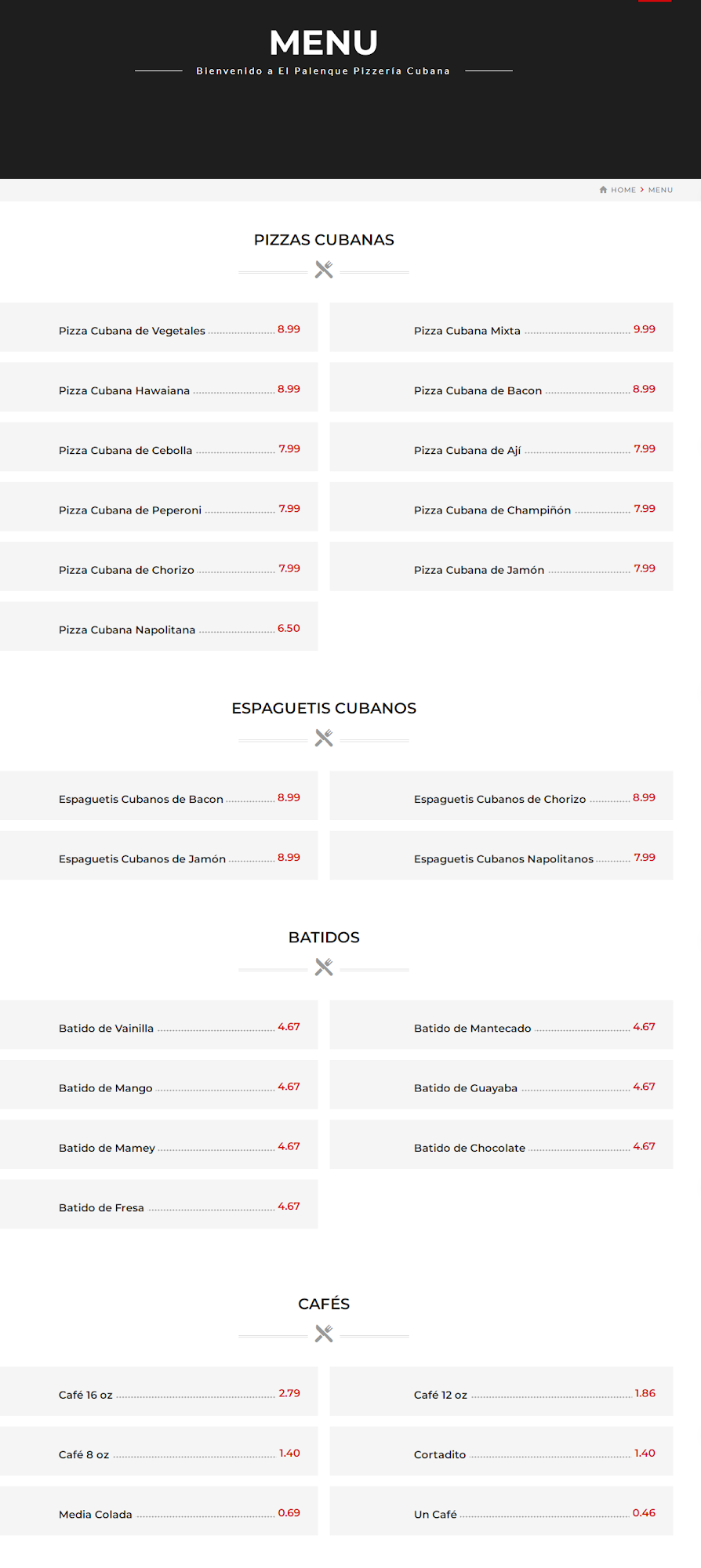 MENU

Bienvenido a El Palenque Pizzería Cubana

HOME > MENU

PIZZAS CUBANAS

Pizza Cubana de Vegetales 8.99

Pizza Cubana Hawaiana 8.99

Pizza Cubana de Cebolla 7.99

Pizza Cubana de Peperoni 7.99

Pizza Cubana de Chorizo 7.99

Pizza Cubana Napolitana 6.50

Pizza Cubana Mixta 9.99

Pizza Cubana de Bacon 8.99

Pizza Cubana de Ají 7.99

Pizza Cubana de Champiñón 7.99

Pizza Cubana de Jamón 7.99

ESPAGUETIS CUBANOS

Espaguetis Cubanos de Bacon 8.99

Espaguetis Cubanos de Jamón 8.99

Espaguetis Cubanos de Chorizo 8.99

Espaguetis Cubanos Napolitanos 7.99

BATIDOS

Batido de Vainilla 4.67

Batido de Mango 4.67

Batido de Mamey 4.67

Batido de Fresa 4.67

Batido de Mantecado 4.67

Batido de Guayaba 4.67

Batido de Chocolate 4.67

CAFÉS

Café 16 oz 2.79

Café 8 oz 1.40

Media Colada 0.69

Café 12 oz 1.86

Cortadito 1.40

Un Café 0.46